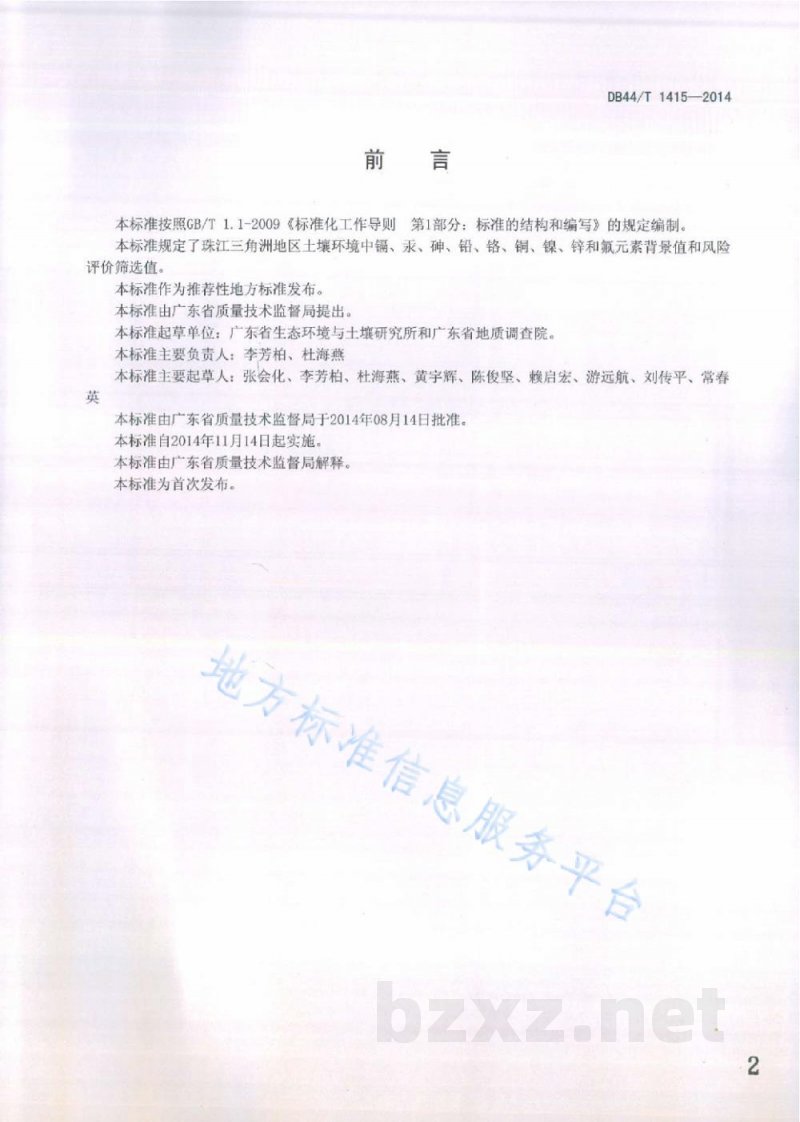 DB44/T 1415—2014

前　言

本标准按照GB/T 1.1-2009《标准化工作导则　第1部分：标准的结构和编写》的规定编制。

本标准规定了珠江三角洲地区土壤环境中镉、汞、砷、铅、铬、铜、镍、锌和氟元素背景值和风险评价筛选值。

本标准作为推荐性地方标准发布。

本标准由广东省质量技术监督局提出。

本标准起草单位：广东省生态环境与土壤研究所和广东省地质调查院。

本标准主要负责人：李芳柏、杜海燕

本标准主要起草人：张会化、李芳柏、杜海燕、黄宇辉、陈俊坚、赖启宏、游远航、刘传平、常春英

本标准由广东省质量技术监督局于2014年08月14日批准。

本标准自2014年11月14日起实施。

本标准由广东省质量技术监督局解释。

本标准为首次发布。

地方标准信息服务平台

bzxz.net

2